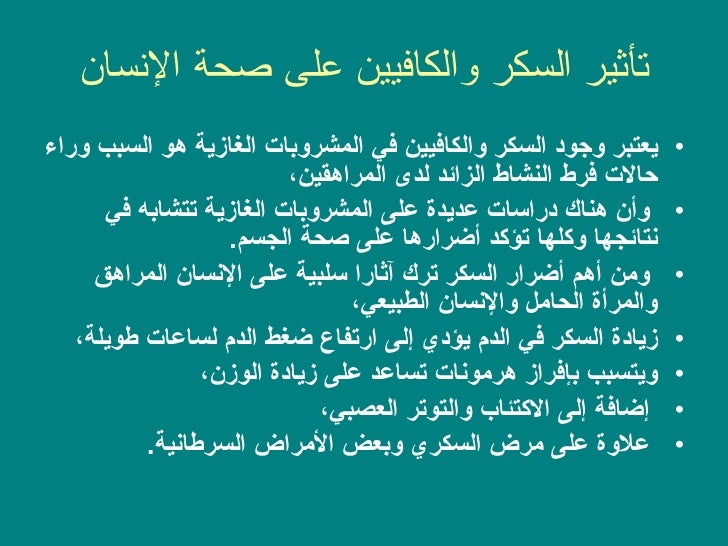 تأثير السكر والكافيين على صحة الإنسان

• يعتبر وجود السكر والكافيين في المشروبات الغازية هو السبب وراء حالات فرط النشاط الزائد لدى المراهقين،
• وأن هناك دراسات عديدة على المشروبات الغازية تتشابه في نتائجها وكلها تؤكد أضرارها على صحة الجسم.
• ومن أهم أضرار السكر ترك آثارا سلبية على الإنسان المراهق والمرأة الحامل والإنسان الطبيعي،
• زيادة السكر في الدم يؤدي إلى ارتفاع ضغط الدم لساعات طويلة،
• ويتسبب بإفراز هرمونات تساعد على زيادة الوزن،
• إضافة إلى الاكتئاب والتوتر العصبي،
• علاوة على مرض السكري وبعض الأمراض السرطانية.